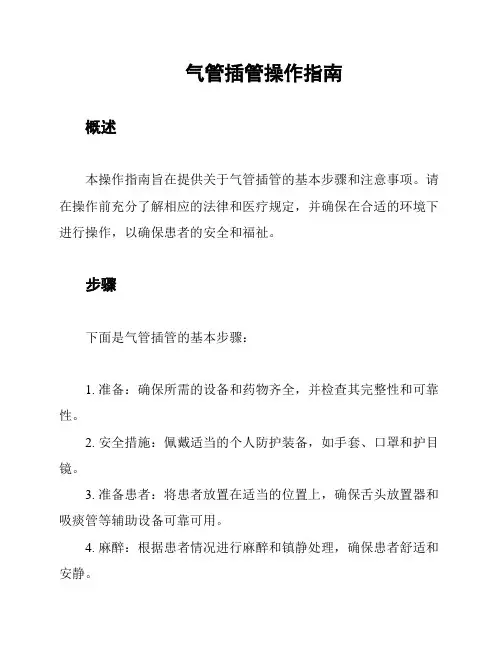 气管插管操作指南

概述

本操作指南旨在提供关于气管插管的基本步骤和注意事项。请在操作前充分了解相应的法律和医疗规定，并确保在合适的环境下进行操作，以确保患者的安全和福祉。

步骤

下面是气管插管的基本步骤：

1. 准备：确保所需的设备和药物齐全，并检查其完整性和可靠性。

2. 安全措施：佩戴适当的个人防护装备，如手套、口罩和护目镜。

3. 准备患者：将患者放置在适当的位置上，确保舌头放置器和吸痰管等辅助设备可靠可用。

4. 麻醉：根据患者情况进行麻醉和镇静处理，确保患者舒适和安静。